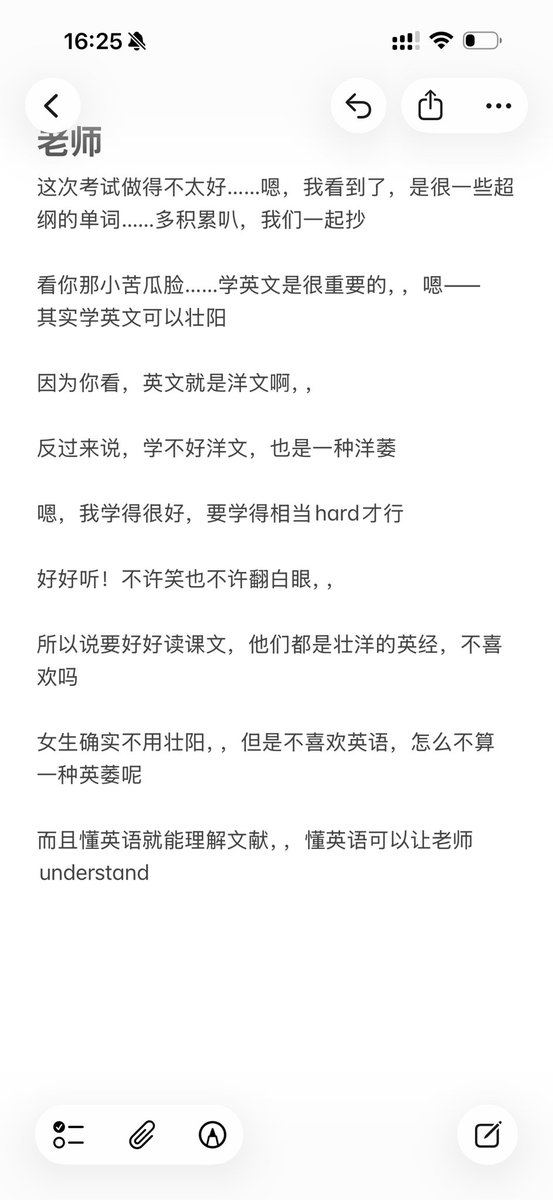 16:25

老师

这次考试做得不太好......嗯，我看到了，是很一些超纲的单词......多积累叭，我们一起抄

看你那小苦瓜脸......学英文是很重要的，，嗯——其实学英文可以壮阳

因为你看，英文就是洋文啊，，

反过来说，学不好洋文，也是一种洋萎

嗯，我学得很好，要学得相当hard才行

好好听！不许笑也不许翻白眼，，

所以说要好好读课文，他们都是壮洋的英经，不喜欢吗

女生确实不用壮阳，，但是不喜欢英语，怎么不算一种英萎呢

而且懂英语就能理解文献，，懂英语可以让老师understand